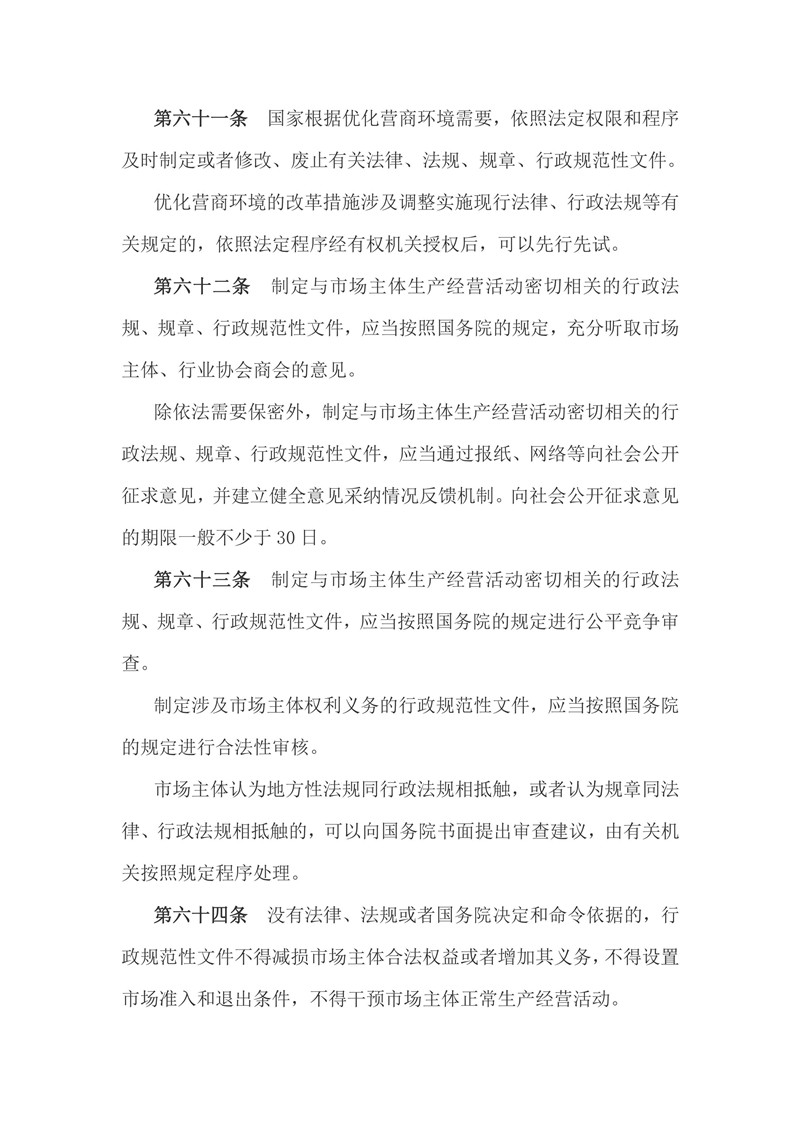 第六十一条　国家根据优化营商环境需要，依照法定权限和程序及时制定或者修改、废止有关法律、法规、规章、行政规范性文件。

优化营商环境的改革措施涉及调整实施现行法律、行政法规等有关规定的，依照法定程序经有权机关授权后，可以先行先试。

第六十二条　制定与市场主体生产经营活动密切相关的行政法规、规章、行政规范性文件，应当按照国务院的规定，充分听取市场主体、行业协会商会的意见。

除依法需要保密外，制定与市场主体生产经营活动密切相关的行政法规、规章、行政规范性文件，应当通过报纸、网络等向社会公开征求意见，并建立健全意见采纳情况反馈机制。向社会公开征求意见的期限一般不少于30日。

第六十三条　制定与市场主体生产经营活动密切相关的行政法规、规章、行政规范性文件，应当按照国务院的规定进行公平竞争审查。

制定涉及市场主体权利义务的行政规范性文件，应当按照国务院的规定进行合法性审核。

市场主体认为地方性法规同行政法规相抵触，或者认为规章同法律、行政法规相抵触的，可以向国务院书面提出审查建议，由有关机关按照规定程序处理。

第六十四条　没有法律、法规或者国务院决定和命令依据的，行政规范性文件不得减损市场主体合法权益或者增加其义务，不得设置市场准入和退出条件，不得干预市场主体正常生产经营活动。